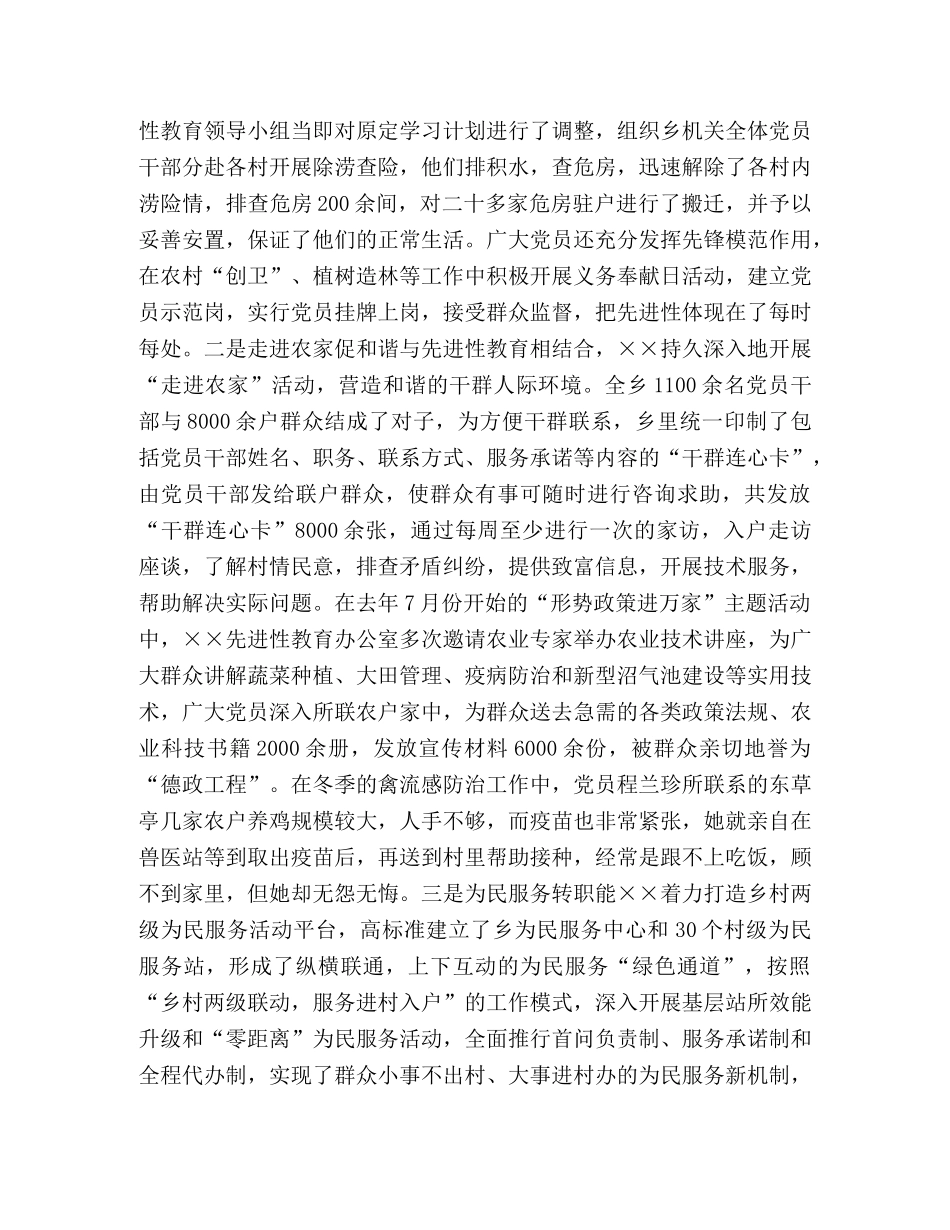 性教育领导小组当即对原定学习计划进行了调整，组织乡机关全体党员干部分赴各村开展除涝查险，他们排积水，查危房，迅速解除了各村内涝险情，排查危房200余间，对二十多家危房驻户进行了搬迁，并予以妥善安置，保证了他们的正常生活。广大党员还充分发挥先锋模范作用，在农村“创卫”、植树造林等工作中积极开展义务奉献日活动，建立党员示范岗，实行党员挂牌上岗，接受群众监督，把先进性体现在了每时每处。二是走进农家促和谐与先进性教育相结合，××持久深入地开展“走进农家”活动，营造和谐的干群人际环境。全乡1100余名党员干部与8000余户群众结成了对子，为方便干群联系，乡里统一印制了包括党员干部姓名、职务、联系方式、服务承诺等内容的“干群连心卡”，由党员干部发给联户群众，使群众有事可随时进行咨询求助，共发放“干群连心卡”8000余张，通过每周至少进行一次的家访，入户走访座谈，了解村情民意，排查矛盾纠纷，提供致富信息，开展技术服务，帮助解决实际问题。在去年7月份开始的“形势政策进万家”主题活动中，××先进性教育办公室多次邀请农业专家举办农业技术讲座，为广大群众讲解蔬菜种植、大田管理、疫病防治和新型沼气池建设等实用技术，广大党员深入所联农户家中，为群众送去急需的各类政策法规、农业科技书籍2000余册，发放宣传材料6000余份，被群众亲切地誉为“德政工程”。在冬季的禽流感防治工作中，党员程兰珍所联系的东草亭几家农户养鸡规模较大，人手不够，而疫苗也非常紧张，她就亲自在兽医站等到取出疫苗后，再送到村里帮助接种，经常是跟不上吃饭，顾不到家里，但她却无怨无悔。三是为民服务转职能××着力打造乡村两级为民服务活动平台，高标准建立了乡为民服务中心和30个村级为民服务站，形成了纵横联通，上下互动的为民服务“绿色通道”，按照“乡村两级联动，服务进村入户”的工作模式，深入开展基层站所效能升级和“零距离”为民服务活动，全面推行首问负责制、服务承诺制和全程代办制，实现了群众小事不出村、大事进村办的为民服务新机制，